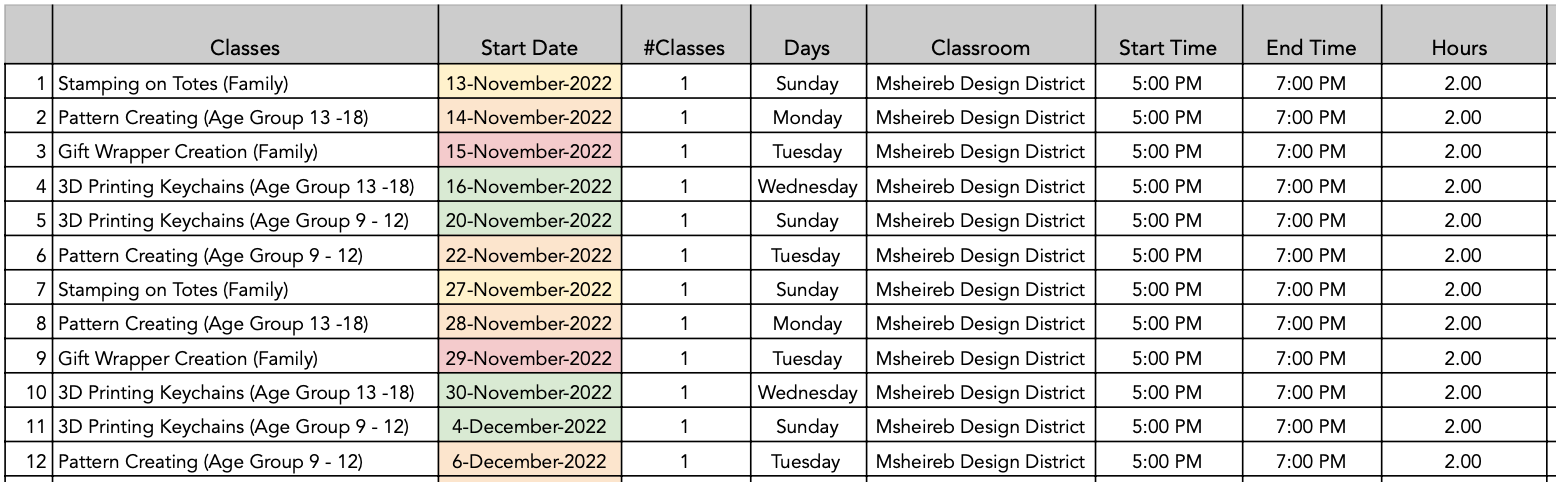 | | Classes | Start Date | #Classes | Days | Classroom | Start Time | End Time | Hours |
|---|---|---|---|---|---|---|---|---|
| 1 | Stamping on Totes (Family) | 13-November-2022 | 1 | Sunday | Msheireb Design District | 5:00 PM | 7:00 PM | 2.00 |
| 2 | Pattern Creating (Age Group 13 -18) | 14-November-2022 | 1 | Monday | Msheireb Design District | 5:00 PM | 7:00 PM | 2.00 |
| 3 | Gift Wrapper Creation (Family) | 15-November-2022 | 1 | Tuesday | Msheireb Design District | 5:00 PM | 7:00 PM | 2.00 |
| 4 | 3D Printing Keychains (Age Group 13 -18) | 16-November-2022 | 1 | Wednesday | Msheireb Design District | 5:00 PM | 7:00 PM | 2.00 |
| 5 | 3D Printing Keychains (Age Group 9 - 12) | 20-November-2022 | 1 | Sunday | Msheireb Design District | 5:00 PM | 7:00 PM | 2.00 |
| 6 | Pattern Creating (Age Group 9 - 12) | 22-November-2022 | 1 | Tuesday | Msheireb Design District | 5:00 PM | 7:00 PM | 2.00 |
| 7 | Stamping on Totes (Family) | 27-November-2022 | 1 | Sunday | Msheireb Design District | 5:00 PM | 7:00 PM | 2.00 |
| 8 | Pattern Creating (Age Group 13 -18) | 28-November-2022 | 1 | Monday | Msheireb Design District | 5:00 PM | 7:00 PM | 2.00 |
| 9 | Gift Wrapper Creation (Family) | 29-November-2022 | 1 | Tuesday | Msheireb Design District | 5:00 PM | 7:00 PM | 2.00 |
| 10 | 3D Printing Keychains (Age Group 13 -18) | 30-November-2022 | 1 | Wednesday | Msheireb Design District | 5:00 PM | 7:00 PM | 2.00 |
| 11 | 3D Printing Keychains (Age Group 9 - 12) | 4-December-2022 | 1 | Sunday | Msheireb Design District | 5:00 PM | 7:00 PM | 2.00 |
| 12 | Pattern Creating (Age Group 9 - 12) | 6-December-2022 | 1 | Tuesday | Msheireb Design District | 5:00 PM | 7:00 PM | 2.00 |